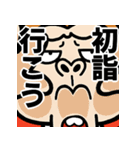 初詣

行こう